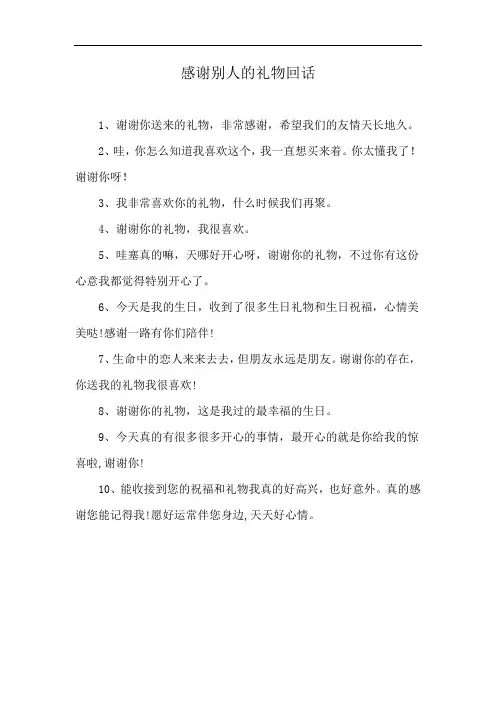 感谢别人的礼物回话

1、谢谢你送来的礼物，非常感谢，希望我们的友情天长地久。

2、哇，你怎么知道我喜欢这个，我一直想买来着。你太懂我了！谢谢你呀！

3、我非常喜欢你的礼物，什么时候我们再聚。

4、谢谢你的礼物，我很喜欢。

5、哇塞真的嘛，天哪好开心呀，谢谢你的礼物，不过你有这份心意我都觉得特别开心了。

6、今天是我的生日，收到了很多生日礼物和生日祝福，心情美美哒!感谢一路有你们陪伴!

7、生命中的恋人来来去去，但朋友永远是朋友。谢谢你的存在，你送我的礼物我很喜欢!

8、谢谢你的礼物，这是我过的最幸福的生日。

9、今天真的有很多很多开心的事情，最开心的就是你给我的惊喜啦,谢谢你!

10、能收接到您的祝福和礼物我真的好高兴，也好意外。真的感谢您能记得我!愿好运常伴您身边,天天好心情。